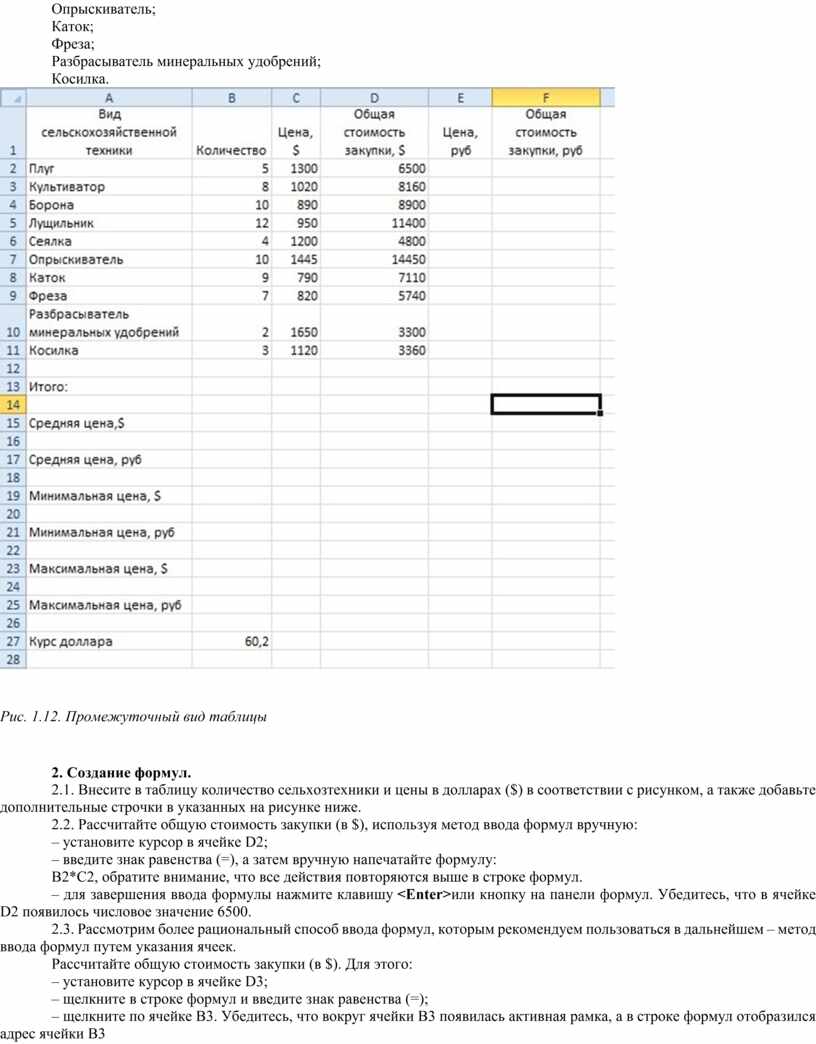 Опрыскиватель;
Каток;
Фреза;
Разбрасыватель минеральных удобрений;
Косилка.

| | A | B | C | D | E | F |
|---|---|---|---|---|---|---|
| 1 | Вид сельскохозяйственной техники | Количество | Цена, $ | Общая стоимость закупки, $ | Цена, руб | Общая стоимость закупки, руб |
| 2 | Плуг | 5 | 1300 | 6500 | | |
| 3 | Культиватор | 8 | 1020 | 8160 | | |
| 4 | Борона | 10 | 890 | 8900 | | |
| 5 | Лущильник | 12 | 950 | 11400 | | |
| 6 | Сеялка | 4 | 1200 | 4800 | | |
| 7 | Опрыскиватель | 10 | 1445 | 14450 | | |
| 8 | Каток | 9 | 790 | 7110 | | |
| 9 | Фреза | 7 | 820 | 5740 | | |
| 10 | Разбрасыватель минеральных удобрений | 2 | 1650 | 3300 | | |
| 11 | Косилка | 3 | 1120 | 3360 | | |
| 12 | | | | | | |
| 13 | Итого: | | | | | |
| 14 | | | | | | |
| 15 | Средняя цена,$ | | | | | |
| 16 | | | | | | |
| 17 | Средняя цена, руб | | | | | |
| 18 | | | | | | |
| 19 | Минимальная цена, $ | | | | | |
| 20 | | | | | | |
| 21 | Минимальная цена, руб | | | | | |
| 22 | | | | | | |
| 23 | Максимальная цена, $ | | | | | |
| 24 | | | | | | |
| 25 | Максимальная цена, руб | | | | | |
| 26 | | | | | | |
| 27 | Курс доллара | 60,2 | | | | |
| 28 | | | | | | |

Рис. 1.12. Промежуточный вид таблицы

2. Создание формул.
2.1. Внесите в таблицу количество сельхозтехники и цены в долларах ($) в соответствии с рисунком, а также добавьте дополнительные строчки в указанных на рисунке ниже.
2.2. Рассчитайте общую стоимость закупки (в $), используя метод ввода формул вручную:
– установите курсор в ячейке D2;
– введите знак равенства (=), а затем вручную напечатайте формулу:
B2*C2, обратите внимание, что все действия повторяются выше в строке формул.
– для завершения ввода формулы нажмите клавишу <Enter>или кнопку на панели формул. Убедитесь, что в ячейке D2 появилось числовое значение 6500.
2.3. Рассмотрим более рациональный способ ввода формул, которым рекомендуем пользоваться в дальнейшем – метод ввода формул путем указания ячеек.
Рассчитайте общую стоимость закупки (в $). Для этого:
– установите курсор в ячейке D3;
– щелкните в строке формул и введите знак равенства (=);
– щелкните по ячейке B3. Убедитесь, что вокруг ячейки B3 появилась активная рамка, а в строке формул отобразился адрес ячейки B3